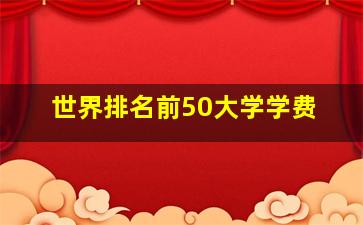 世界排名前50大学学费